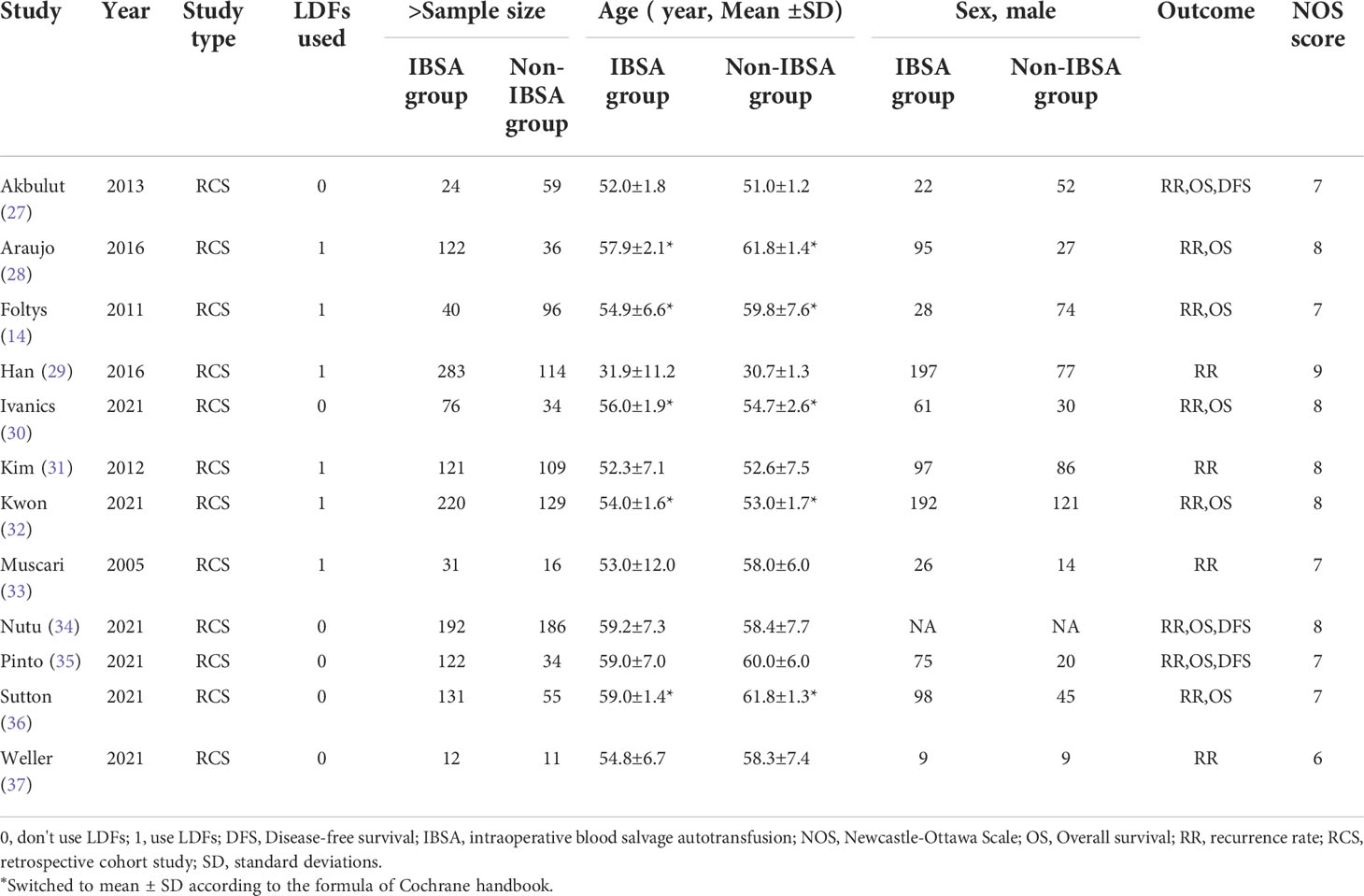 | Study | Year | Study type | LDFs used | >Sample size IBSA group | >Sample size Non-IBSA group | Age ( year, Mean ±SD) IBSA group | Age ( year, Mean ±SD) Non-IBSA group | Sex, male IBSA group | Sex, male Non-IBSA group | Outcome | NOS score |
|---|---|---|---|---|---|---|---|---|---|---|---|
| Akbulut (27) | 2013 | RCS | 0 | 24 | 59 | 52.0±1.8 | 51.0±1.2 | 22 | 52 | RR,OS,DFS | 7 |
| Araujo (28) | 2016 | RCS | 1 | 122 | 36 | 57.9±2.1* | 61.8±1.4* | 95 | 27 | RR,OS | 8 |
| Foltys (14) | 2011 | RCS | 1 | 40 | 96 | 54.9±6.6* | 59.8±7.6* | 28 | 74 | RR,OS | 7 |
| Han (29) | 2016 | RCS | 1 | 283 | 114 | 31.9±11.2 | 30.7±1.3 | 197 | 77 | RR | 9 |
| Ivanics (30) | 2021 | RCS | 0 | 76 | 34 | 56.0±1.9* | 54.7±2.6* | 61 | 30 | RR,OS | 8 |
| Kim (31) | 2012 | RCS | 1 | 121 | 109 | 52.3±7.1 | 52.6±7.5 | 97 | 86 | RR | 8 |
| Kwon (32) | 2021 | RCS | 1 | 220 | 129 | 54.0±1.6* | 53.0±1.7* | 192 | 121 | RR,OS | 8 |
| Muscari (33) | 2005 | RCS | 1 | 31 | 16 | 53.0±12.0 | 58.0±6.0 | 26 | 14 | RR | 7 |
| Nutu (34) | 2021 | RCS | 0 | 192 | 186 | 59.2±7.3 | 58.4±7.7 | NA | NA | RR,OS,DFS | 8 |
| Pinto (35) | 2021 | RCS | 0 | 122 | 34 | 59.0±7.0 | 60.0±6.0 | 75 | 20 | RR,OS,DFS | 7 |
| Sutton (36) | 2021 | RCS | 0 | 131 | 55 | 59.0±1.4* | 61.8±1.3* | 98 | 45 | RR,OS | 7 |
| Weller (37) | 2021 | RCS | 0 | 12 | 11 | 54.8±6.7 | 58.3±7.4 | 9 | 9 | RR | 6 |

0, don't use LDFs; 1, use LDFs; DFS, Disease-free survival; IBSA, intraoperative blood salvage autotransfusion; NOS, Newcastle-Ottawa Scale; OS, Overall survival; RR, recurrence rate; RCS, retrospective cohort study; SD, standard deviations.
*Switched to mean ± SD according to the formula of Cochrane handbook.